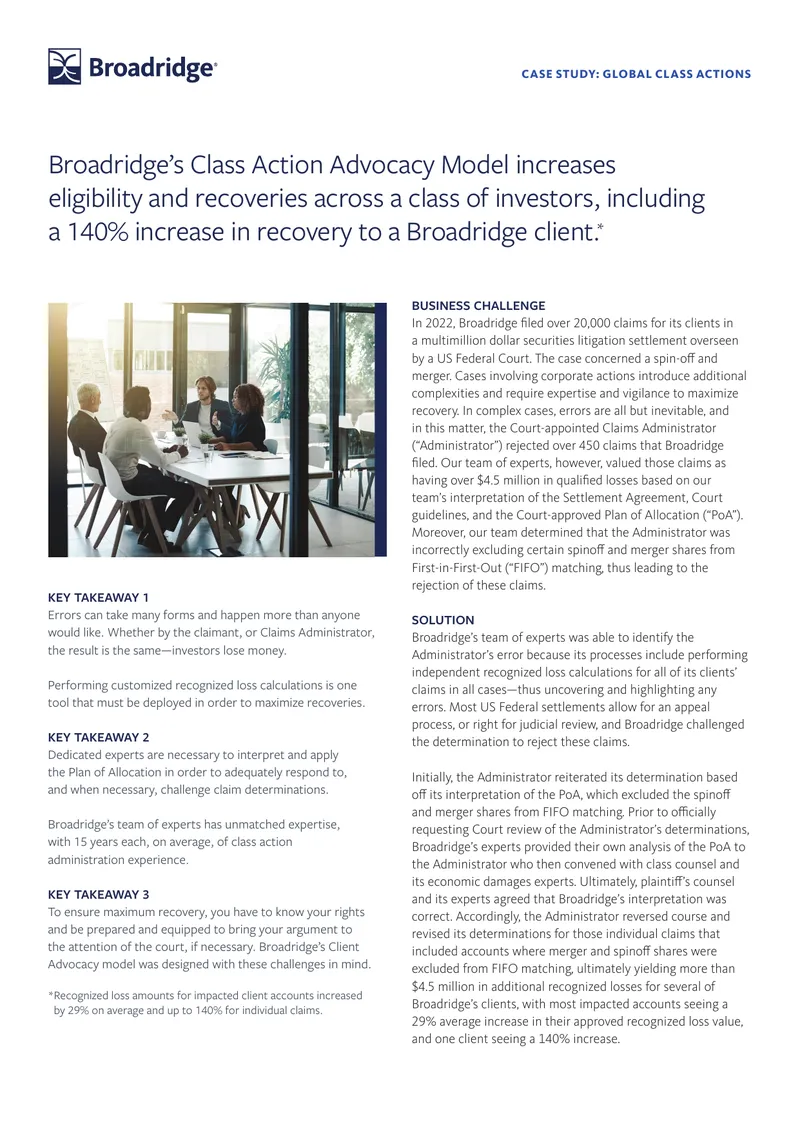 Broadridge®

CASE STUDY: GLOBAL CLASS ACTIONS

Broadridge's Class Action Advocacy Model increases eligibility and recoveries across a class of investors, including a 140% increase in recovery to a Broadridge client.*

KEY TAKEAWAY 1
Errors can take many forms and happen more than anyone would like. Whether by the claimant, or Claims Administrator, the result is the same—investors lose money.

Performing customized recognized loss calculations is one tool that must be deployed in order to maximize recoveries.

KEY TAKEAWAY 2
Dedicated experts are necessary to interpret and apply the Plan of Allocation in order to adequately respond to, and when necessary, challenge claim determinations.

Broadridge's team of experts has unmatched expertise, with 15 years each, on average, of class action administration experience.

KEY TAKEAWAY 3
To ensure maximum recovery, you have to know your rights and be prepared and equipped to bring your argument to the attention of the court, if necessary. Broadridge's Client Advocacy model was designed with these challenges in mind.

*Recognized loss amounts for impacted client accounts increased by 29% on average and up to 140% for individual claims.

BUSINESS CHALLENGE
In 2022, Broadridge filed over 20,000 claims for its clients in a multimillion dollar securities litigation settlement overseen by a US Federal Court. The case concerned a spin-off and merger. Cases involving corporate actions introduce additional complexities and require expertise and vigilance to maximize recovery. In complex cases, errors are all but inevitable, and in this matter, the Court-appointed Claims Administrator ("Administrator") rejected over 450 claims that Broadridge filed. Our team of experts, however, valued those claims as having over $4.5 million in qualified losses based on our team's interpretation of the Settlement Agreement, Court guidelines, and the Court-approved Plan of Allocation ("PoA"). Moreover, our team determined that the Administrator was incorrectly excluding certain spinoff and merger shares from First-in-First-Out ("FIFO") matching, thus leading to the rejection of these claims.

SOLUTION
Broadridge's team of experts was able to identify the Administrator's error because its processes include performing independent recognized loss calculations for all of its clients' claims in all cases—thus uncovering and highlighting any errors. Most US Federal settlements allow for an appeal process, or right for judicial review, and Broadridge challenged the determination to reject these claims.

Initially, the Administrator reiterated its determination based off its interpretation of the PoA, which excluded the spinoff and merger shares from FIFO matching. Prior to officially requesting Court review of the Administrator's determinations, Broadridge's experts provided their own analysis of the PoA to the Administrator who then convened with class counsel and its economic damages experts. Ultimately, plaintiff's counsel and its experts agreed that Broadridge's interpretation was correct. Accordingly, the Administrator reversed course and revised its determinations for those individual claims that included accounts where merger and spinoff shares were excluded from FIFO matching, ultimately yielding more than $4.5 million in additional recognized losses for several of Broadridge's clients, with most impacted accounts seeing a 29% average increase in their approved recognized loss value, and one client seeing a 140% increase.